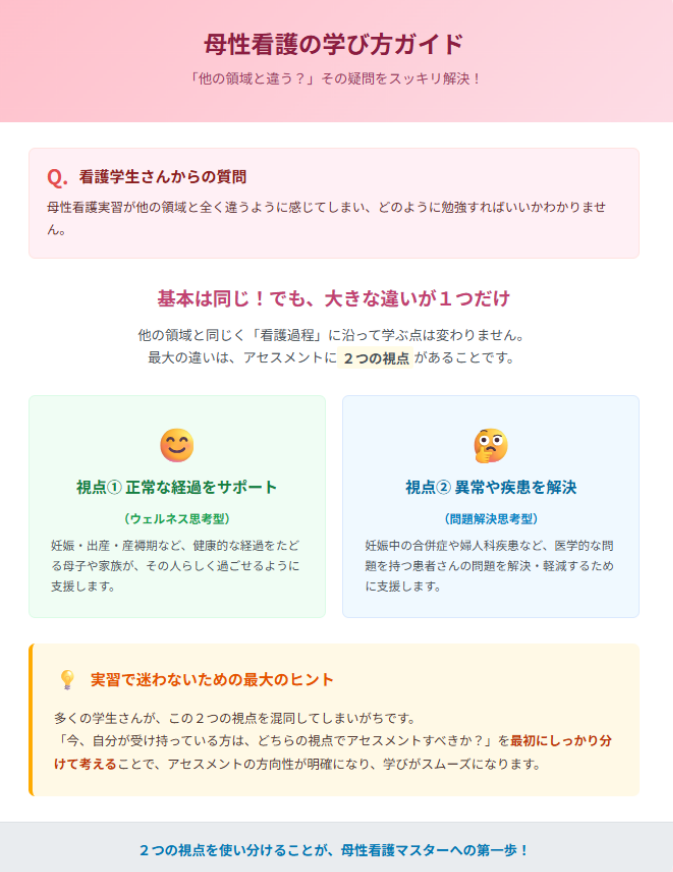 母性看護の学び方ガイド

「他の領域と違う？」その疑問をスッキリ解決！

Q. 看護学生さんからの質問

母性看護実習が他の領域と全く違うように感じてしまい、どのように勉強すればいいかわかりません。

基本は同じ！でも、大きな違いが１つだけ

他の領域と同じく「看護過程」に沿って学ぶ点は変わりません。
最大の違いは、アセスメントに ２つの視点 があることです。

視点① 正常な経過をサポート

（ウェルネス思考型）

妊娠・出産・産褥期など、健康的な経過をたどる母子や家族が、その人らしく過ごせるように支援します。

視点② 異常や疾患を解決

（問題解決思考型）

妊娠中の合併症や婦人科疾患など、医学的な問題を持つ患者さんの問題を解決・軽減するために支援します。

実習で迷わないための最大のヒント

多くの学生さんが、この２つの視点を混同してしまいがちです。
「今、自分が受け持っている方は、どちらの視点でアセスメントすべきか？」を最初にしっかり分けて考えることで、アセスメントの方向性が明確になり、学びがスムーズになります。

２つの視点を使い分けることが、母性看護マスターへの第一歩！